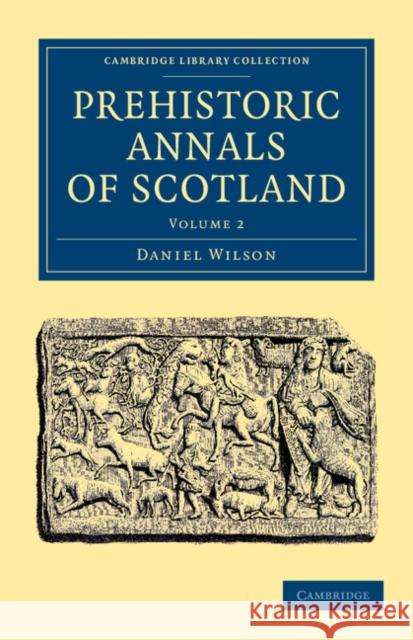 CAMBRIDGE LIBRARY COLLECTION

PREHISTORIC ANNALS OF SCOTLAND

VOLUME 2

DANIEL WILSON

CAMBRIDGE